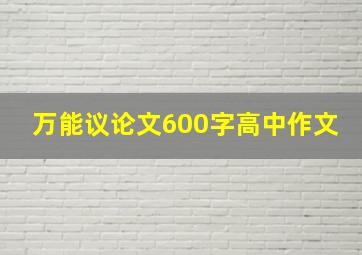 万能议论文600字高中作文